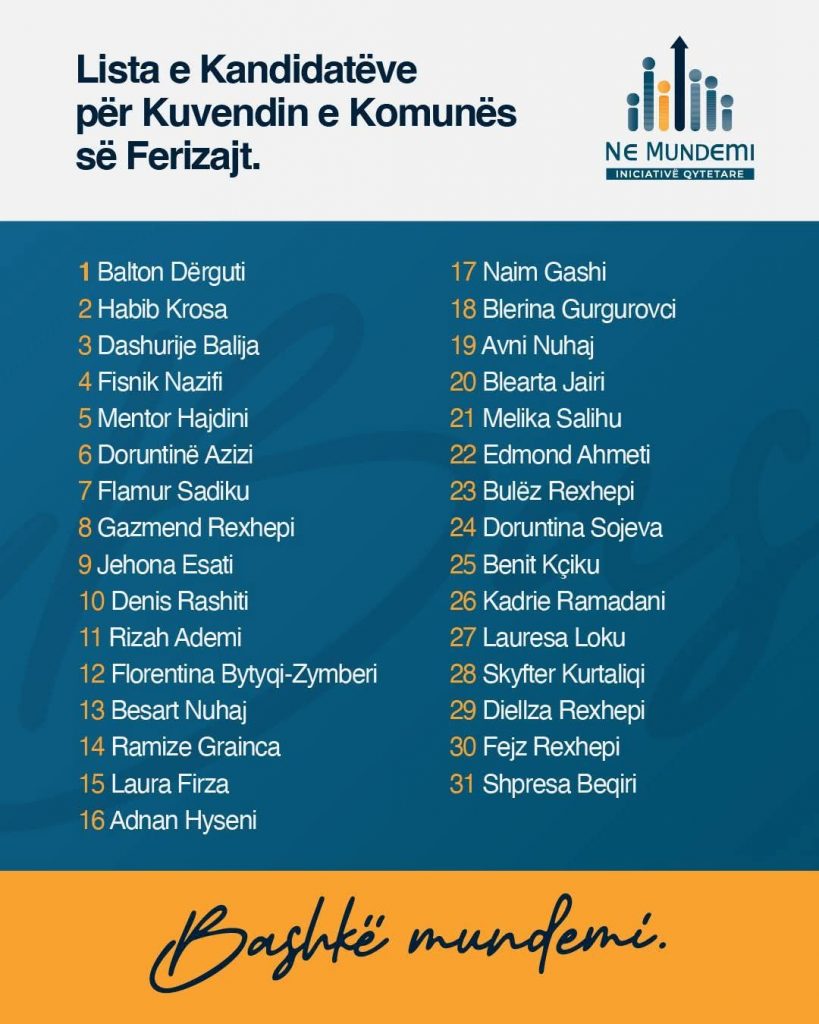 Lista e Kandidatëve për Kuvendin e Komunës së Ferizajt.

NE MUNDEMI
INICIATIVË QYTETARE

1 Balton Dërguti
2 Habib Krosa
3 Dashurije Balija
4 Fisnik Nazifi
5 Mentor Hajdini
6 Doruntinë Azizi
7 Flamur Sadiku
8 Gazmend Rexhepi
9 Jehona Esati
10 Denis Rashiti
11 Rizah Ademi
12 Florentina Bytyqi-Zymberi
13 Besart Nuhaj
14 Ramize Grainca
15 Laura Firza
16 Adnan Hyseni

17 Naim Gashi
18 Blerina Gurgurovci
19 Avni Nuhaj
20 Blearta Jairi
21 Melika Salihu
22 Edmond Ahmeti
23 Bulëz Rexhepi
24 Doruntina Sojeva
25 Benit Kçiku
26 Kadrie Ramadani
27 Lauresa Loku
28 Skyfter Kurtaliqi
29 Diellza Rexhepi
30 Fejz Rexhepi
31 Shpresa Beqiri

Bashkë mundemi.